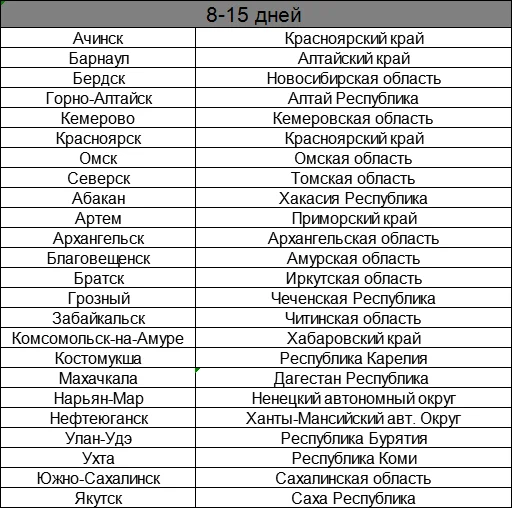 | 8-15 дней | |
|---|---|
| Ачинск | Красноярский край |
| Барнаул | Алтайский край |
| Бердск | Новосибирская область |
| Горно-Алтайск | Алтай Республика |
| Кемерово | Кемеровская область |
| Красноярск | Красноярский край |
| Омск | Омская область |
| Северск | Томская область |
| Абакан | Хакасия Республика |
| Артем | Приморский край |
| Архангельск | Архангельская область |
| Благовещенск | Амурская область |
| Братск | Иркутская область |
| Грозный | Чеченская Республика |
| Забайкальск | Читинская область |
| Комсомольск-на-Амуре | Хабаровский край |
| Костомукша | Республика Карелия |
| Махачкала | Дагестан Республика |
| Нарьян-Мар | Ненецкий автономный округ |
| Нефтеюганск | Ханты-Мансийский авт. Округ |
| Улан-Удэ | Республика Бурятия |
| Ухта | Республика Коми |
| Южно-Сахалинск | Сахалинская область |
| Якутск | Саха Республика |